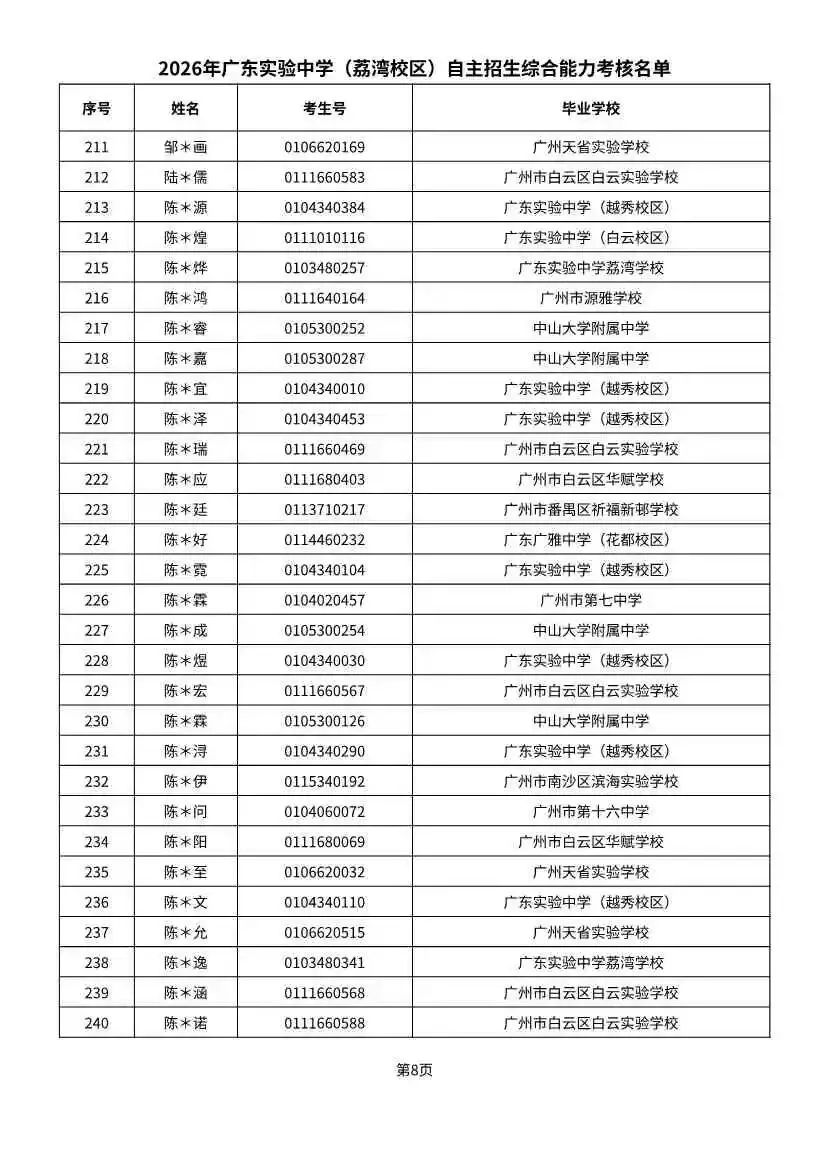 2026年广东实验中学（荔湾校区）自主招生综合能力考核名单

| 序号 | 姓名 | 考生号 | 毕业学校 |
|---|---|---|---|
| 211 | 邹＊画 | 0106620169 | 广州天省实验学校 |
| 212 | 陆＊儒 | 0111660583 | 广州市白云区白云实验学校 |
| 213 | 陈＊源 | 0104340384 | 广东实验中学（越秀校区） |
| 214 | 陈＊煌 | 0111010116 | 广东实验中学（白云校区） |
| 215 | 陈＊烨 | 0103480257 | 广东实验中学荔湾学校 |
| 216 | 陈＊鸿 | 0111640164 | 广州市源雅学校 |
| 217 | 陈＊睿 | 0105300252 | 中山大学附属中学 |
| 218 | 陈＊嘉 | 0105300287 | 中山大学附属中学 |
| 219 | 陈＊宜 | 0104340010 | 广东实验中学（越秀校区） |
| 220 | 陈＊泽 | 0104340453 | 广东实验中学（越秀校区） |
| 221 | 陈＊瑞 | 0111660469 | 广州市白云区白云实验学校 |
| 222 | 陈＊应 | 0111680403 | 广州市白云区华赋学校 |
| 223 | 陈＊廷 | 0113710217 | 广州市番禺区祈福新邨学校 |
| 224 | 陈＊好 | 0114460232 | 广东广雅中学（花都校区） |
| 225 | 陈＊霓 | 0104340104 | 广东实验中学（越秀校区） |
| 226 | 陈＊霖 | 0104020457 | 广州市第七中学 |
| 227 | 陈＊成 | 0105300254 | 中山大学附属中学 |
| 228 | 陈＊煜 | 0104340030 | 广东实验中学（越秀校区） |
| 229 | 陈＊宏 | 0111660567 | 广州市白云区白云实验学校 |
| 230 | 陈＊霖 | 0105300126 | 中山大学附属中学 |
| 231 | 陈＊浔 | 0104340290 | 广东实验中学（越秀校区） |
| 232 | 陈＊伊 | 0115340192 | 广州市南沙区滨海实验学校 |
| 233 | 陈＊问 | 0104060072 | 广州市第十六中学 |
| 234 | 陈＊阳 | 0111680069 | 广州市白云区华赋学校 |
| 235 | 陈＊至 | 0106620032 | 广州天省实验学校 |
| 236 | 陈＊文 | 0104340110 | 广东实验中学（越秀校区） |
| 237 | 陈＊允 | 0106620515 | 广州天省实验学校 |
| 238 | 陈＊逸 | 0103480341 | 广东实验中学荔湾学校 |
| 239 | 陈＊涵 | 0111660568 | 广州市白云区白云实验学校 |
| 240 | 陈＊诺 | 0111660588 | 广州市白云区白云实验学校 |

第8页